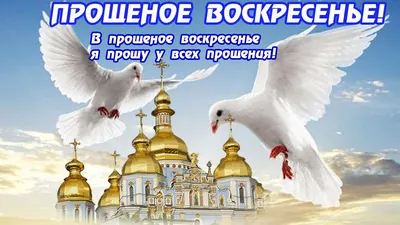 ПРОШЕНОЕ ВОСКРЕСЕНЬЕ!

В прошеное воскресенье
я прошу у всех прощения!